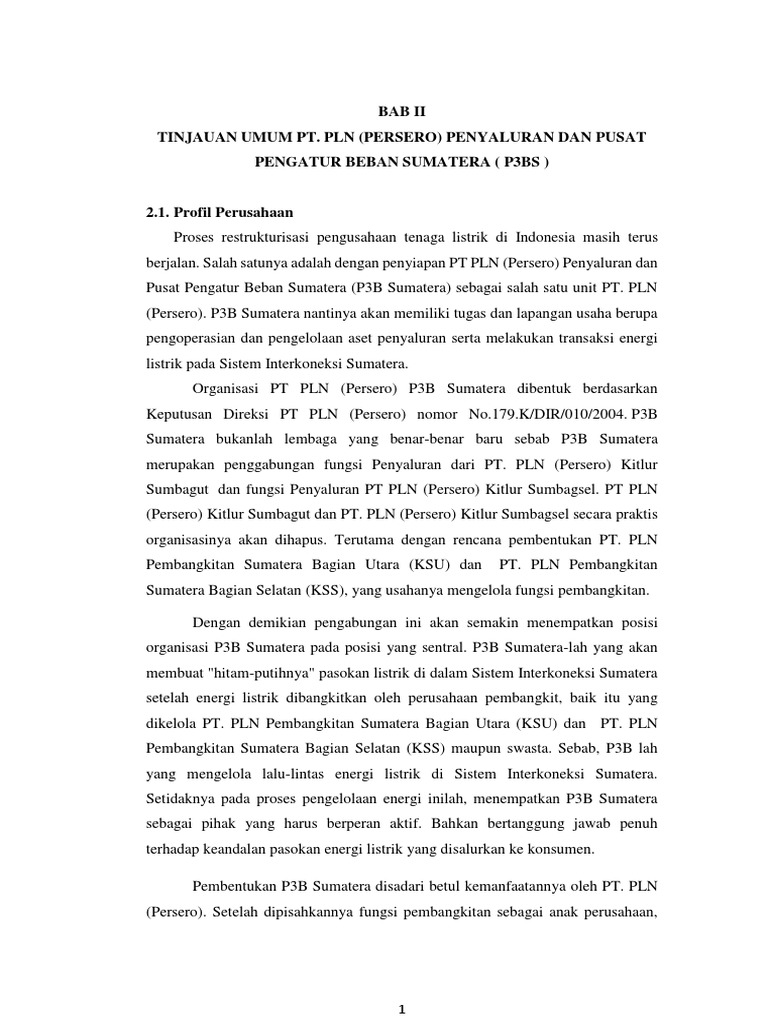 BAB II

TINJAUAN UMUM PT. PLN (PERSERO) PENYALURAN DAN PUSAT PENGATUR BEBAN SUMATERA ( P3BS )

2.1. Profil Perusahaan

Proses restrukturisasi pengusahaan tenaga listrik di Indonesia masih terus berjalan. Salah satunya adalah dengan penyiapan PT PLN (Persero) Penyaluran dan Pusat Pengatur Beban Sumatera (P3B Sumatera) sebagai salah satu unit PT. PLN (Persero). P3B Sumatera nantinya akan memiliki tugas dan lapangan usaha berupa pengoperasian dan pengelolaan aset penyaluran serta melakukan transaksi energi listrik pada Sistem Interkoneksi Sumatera.

Organisasi PT PLN (Persero) P3B Sumatera dibentuk berdasarkan Keputusan Direksi PT PLN (Persero) nomor No.179.K/DIR/010/2004. P3B Sumatera bukanlah lembaga yang benar-benar baru sebab P3B Sumatera merupakan penggabungan fungsi Penyaluran dari PT. PLN (Persero) Kitlur Sumbagut dan fungsi Penyaluran PT PLN (Persero) Kitlur Sumbagsel. PT PLN (Persero) Kitlur Sumbagut dan PT. PLN (Persero) Kitlur Sumbagsel secara praktis organisasinya akan dihapus. Terutama dengan rencana pembentukan PT. PLN Pembangkitan Sumatera Bagian Utara (KSU) dan PT. PLN Pembangkitan Sumatera Bagian Selatan (KSS), yang usahanya mengelola fungsi pembangkitan.

Dengan demikian pengabungan ini akan semakin menempatkan posisi organisasi P3B Sumatera pada posisi yang sentral. P3B Sumatera-lah yang akan membuat "hitam-putihnya" pasokan listrik di dalam Sistem Interkoneksi Sumatera setelah energi listrik dibangkitkan oleh perusahaan pembangkit, baik itu yang dikelola PT. PLN Pembangkitan Sumatera Bagian Utara (KSU) dan PT. PLN Pembangkitan Sumatera Bagian Selatan (KSS) maupun swasta. Sebab, P3B lah yang mengelola lalu-lintas energi listrik di Sistem Interkoneksi Sumatera. Setidaknya pada proses pengelolaan energi inilah, menempatkan P3B Sumatera sebagai pihak yang harus berperan aktif. Bahkan bertanggung jawab penuh terhadap keandalan pasokan energi listrik yang disalurkan ke konsumen.

Pembentukan P3B Sumatera disadari betul kemanfaatannya oleh PT. PLN (Persero). Setelah dipisahkannya fungsi pembangkitan sebagai anak perusahaan,

1